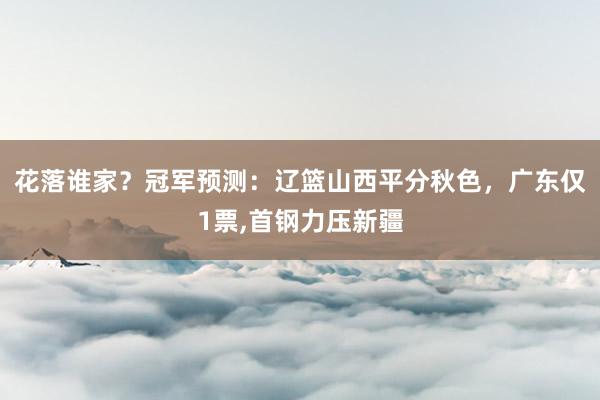 花落谁家？冠军预测：辽篮山西平分秋色，广东仅1票,首钢力压新疆